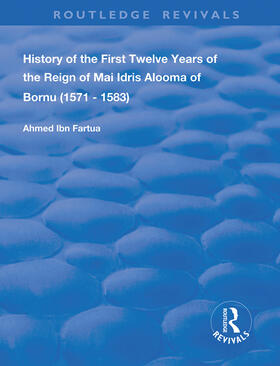 ROUTLEDGE REVIVALS

History of the First Twelve Years of the Reign of Mai Idris Alooma of Bornu (1571 - 1583)

Ahmed Ibn Fartua

ROUTLEDGE
REVIVALS